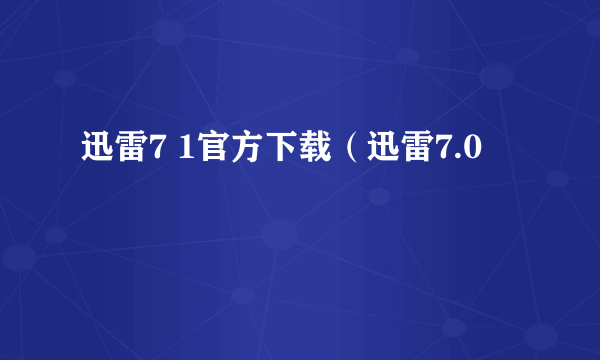 迅雷7 1官方下载（迅雷7.0